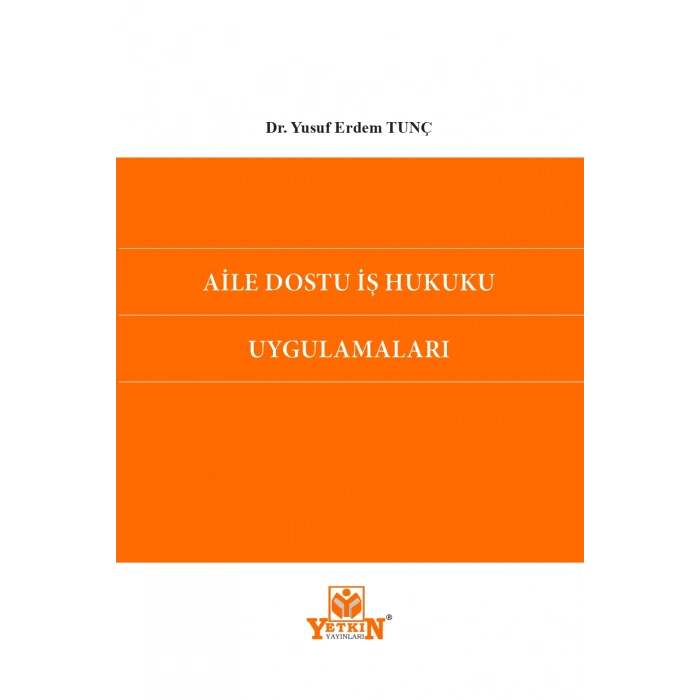 Dr. Yusuf Erdem TUNÇ

AİLE DOSTU İŞ HUKUKU

UYGULAMALARI

YETKİN®
YAYINLARI